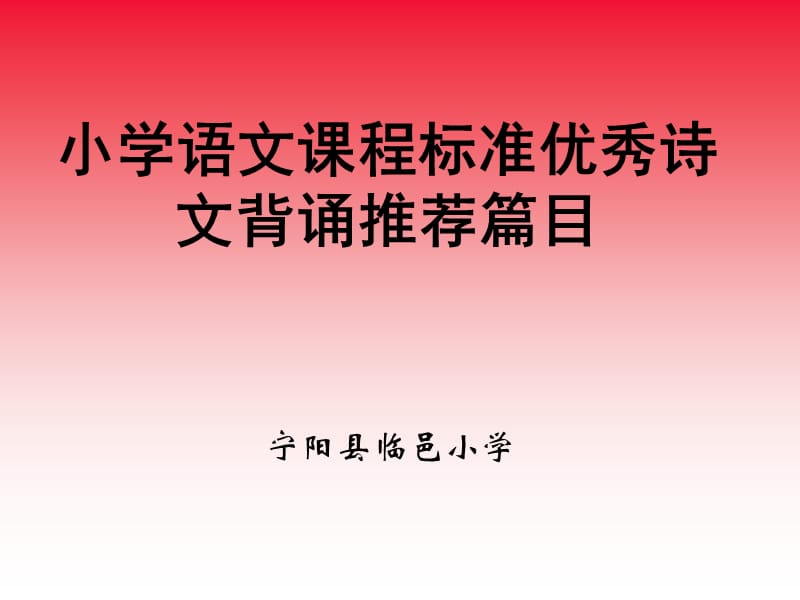 小学语文课程标准优秀诗文背诵推荐篇目

宁阳县临邑小学